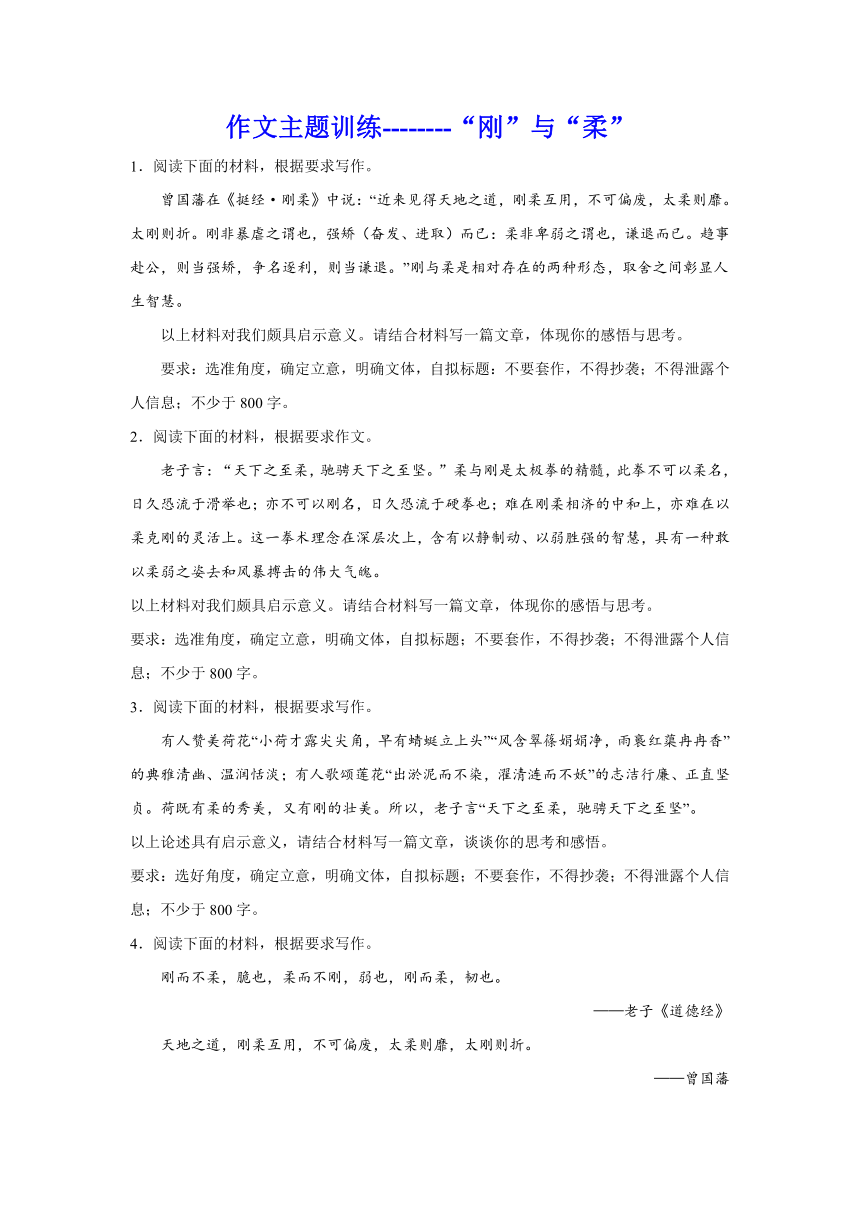 作文主题训练--------“刚”与“柔”

1．阅读下面的材料，根据要求写作。

曾国藩在《挺经·刚柔》中说：“近来见得天地之道，刚柔互用，不可偏废，太柔则靡。太刚则折。刚非暴虐之谓也，强矫（奋发、进取）而已：柔非卑弱之谓也，谦退而已。趋事赴公，则当强矫，争名逐利，则当谦退。”刚与柔是相对存在的两种形态，取舍之间彰显人生智慧。

以上材料对我们颇具启示意义。请结合材料写一篇文章，体现你的感悟与思考。

要求：选准角度，确定立意，明确文体，自拟标题：不要套作，不得抄袭；不得泄露个人信息；不少于 800 字。

2．阅读下面的材料，根据要求作文。

老子言：“天下之至柔，驰骋天下之至坚。”柔与刚是太极拳的精髓，此拳不可以柔名，日久恐流于滑拳也；亦不可以刚名，日久恐流于硬拳也；难在刚柔相济的中和上，亦难在以柔克刚的灵活上。这一拳术理念在深层次上，含有以静制动、以弱胜强的智慧，具有一种敢以柔弱之姿去和风暴搏击的伟大气魄。

以上材料对我们颇具启示意义。请结合材料写一篇文章，体现你的感悟与思考。

要求：选准角度，确定立意，明确文体，自拟标题；不要套作，不得抄袭；不得泄露个人信息；不少于 800 字。

3．阅读下面的材料，根据要求写作。

有人赞美荷花“小荷才露尖尖角，早有蜻蜓立上头”“风含翠筱娟娟净，雨裛红蕖冉冉香”的典雅清幽、温润恬淡；有人歌颂莲花“出淤泥而不染，濯清涟而不妖”的志洁行廉、正直坚贞。荷既有柔的秀美，又有刚的壮美。所以，老子言“天下之至柔，驰骋天下之至坚”。

以上论述具有启示意义，请结合材料写一篇文章，谈谈你的思考和感悟。

要求：选好角度，确定立意，明确文体，自拟标题；不要套作，不得抄袭；不得泄露个人信息；不少于 800 字。

4．阅读下面的材料，根据要求写作。

刚而不柔，脆也，柔而不刚，弱也，刚而柔，韧也。

——老子《道德经》

天地之道，刚柔互用，不可偏废，太柔则靡，太刚则折。

——曾国藩